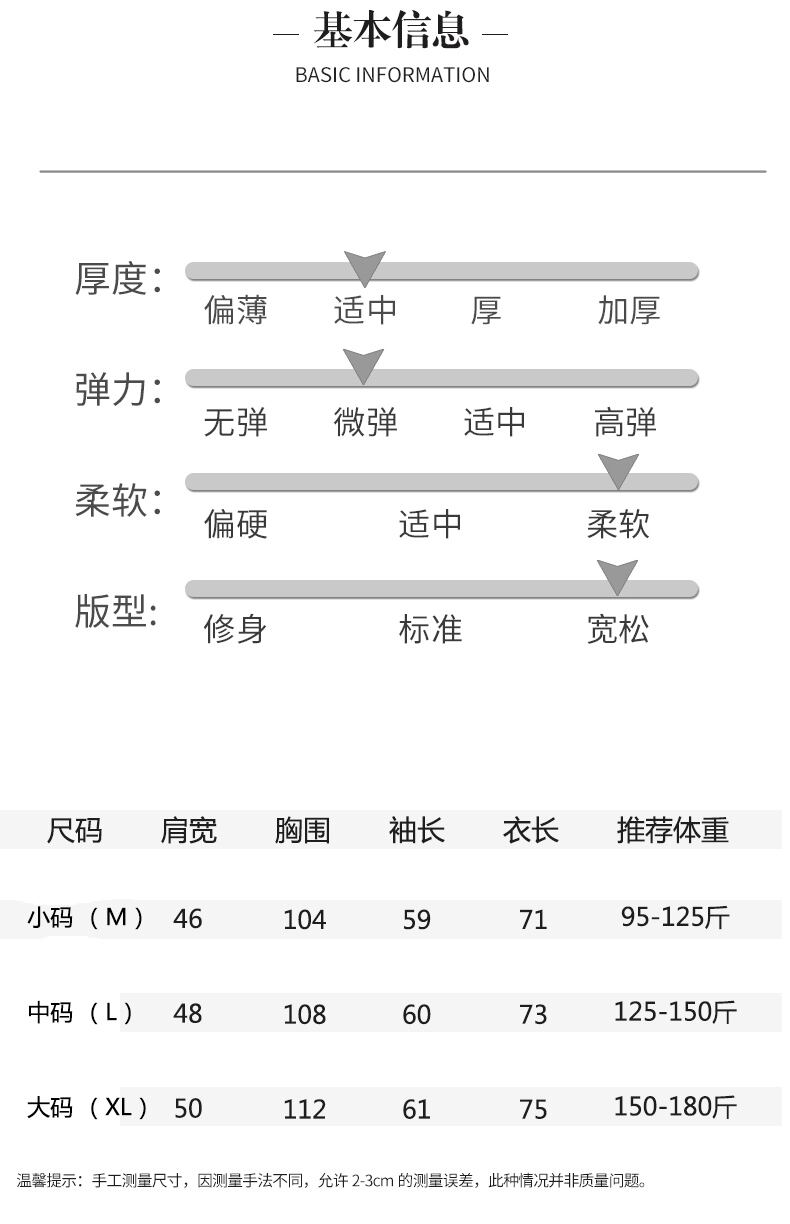 — 基本信息 —

BASIC INFORMATION

厚度:
偏薄 适中 厚 加厚

弹力:
无弹 微弹 适中 高弹

柔软:
偏硬 适中 柔软

版型:
修身 标准 宽松

| 尺码 | 肩宽 | 胸围 | 袖长 | 衣长 | 推荐体重 |
|---|---|---|---|---|---|
| 小码（M） | 46 | 104 | 59 | 71 | 95-125斤 |
| 中码（L） | 48 | 108 | 60 | 73 | 125-150斤 |
| 大码（XL） | 50 | 112 | 61 | 75 | 150-180斤 |

温馨提示：手工测量尺寸，因测量手法不同，允许2-3cm的测量误差，此种情况并非质量问题。